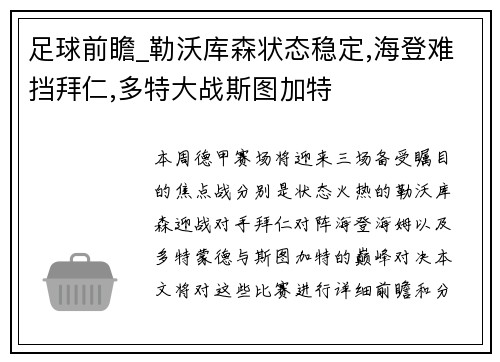 足球前瞻_勒沃库森状态稳定,海登难挡拜仁,多特大战斯图加特

本周德甲赛场将迎来三场备受瞩目的焦点战分别是状态火热的勒沃库森迎战对手拜仁对阵海登海姆以及多特蒙德与斯图加特的巅峰对决本文将对这些比赛进行详细前瞻和分